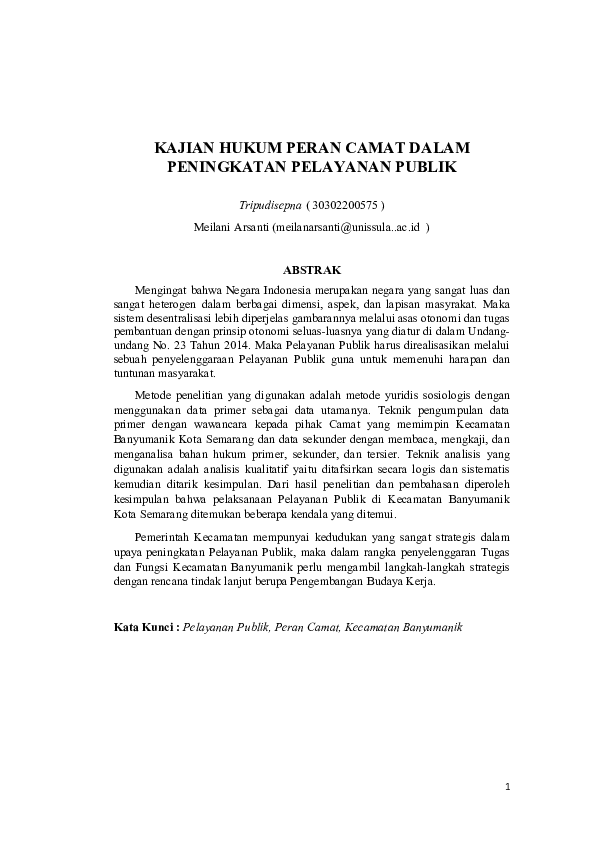 KAJIAN HUKUM PERAN CAMAT DALAM PENINGKATAN PELAYANAN PUBLIK

Tripudisepna ( 30302200575 )

Meilani Arsanti (meilanarsanti@unissula..ac.id )

ABSTRAK

Mengingat bahwa Negara Indonesia merupakan negara yang sangat luas dan sangat heterogen dalam berbagai dimensi, aspek, dan lapisan masyrakat. Maka sistem desentralisasi lebih diperjelas gambarannya melalui asas otonomi dan tugas pembantuan dengan prinsip otonomi seluas-luasnya yang diatur di dalam Undang-undang No. 23 Tahun 2014. Maka Pelayanan Publik harus direalisasikan melalui sebuah penyelenggaraan Pelayanan Publik guna untuk memenuhi harapan dan tuntunan masyarakat.

Metode penelitian yang digunakan adalah metode yuridis sosiologis dengan menggunakan data primer sebagai data utamanya. Teknik pengumpulan data primer dengan wawancara kepada pihak Camat yang memimpin Kecamatan Banyumanik Kota Semarang dan data sekunder dengan membaca, mengkaji, dan menganalisa bahan hukum primer, sekunder, dan tersier. Teknik analisis yang digunakan adalah analisis kualitatif yaitu ditafsirkan secara logis dan sistematis kemudian ditarik kesimpulan. Dari hasil penelitian dan pembahasan diperoleh kesimpulan bahwa pelaksanaan Pelayanan Publik di Kecamatan Banyumanik Kota Semarang ditemukan beberapa kendala yang ditemui.

Pemerintah Kecamatan mempunyai kedudukan yang sangat strategis dalam upaya peningkatan Pelayanan Publik, maka dalam rangka penyelenggaran Tugas dan Fungsi Kecamatan Banyumanik perlu mengambil langkah-langkah strategis dengan rencana tindak lanjut berupa Pengembangan Budaya Kerja.

Kata Kunci : Pelayanan Publik, Peran Camat, Kecamatan Banyumanik

1